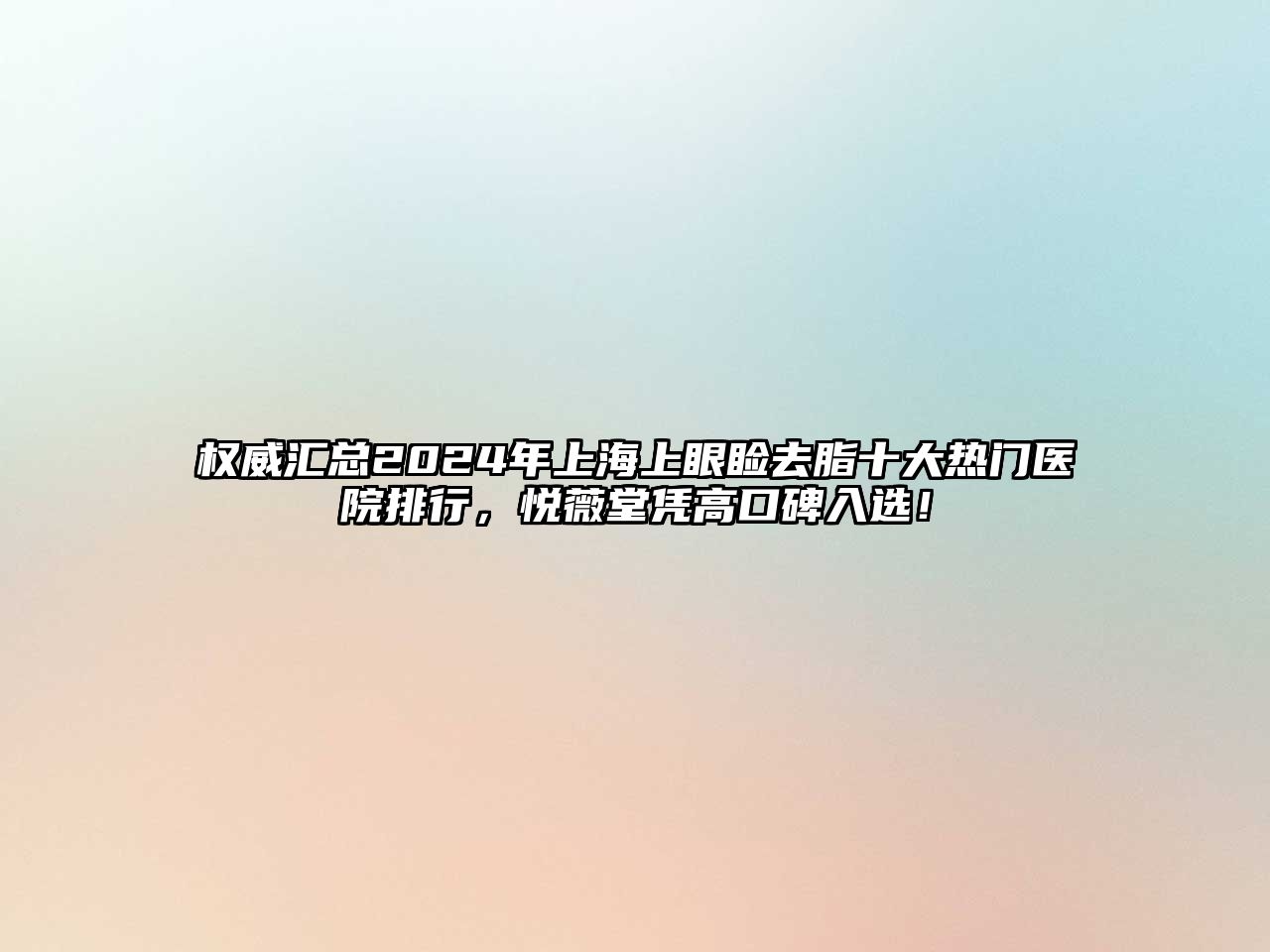 权威汇总2024年上海上眼睑去脂十大热门医院排行，悦薇堂凭高口碑入选！